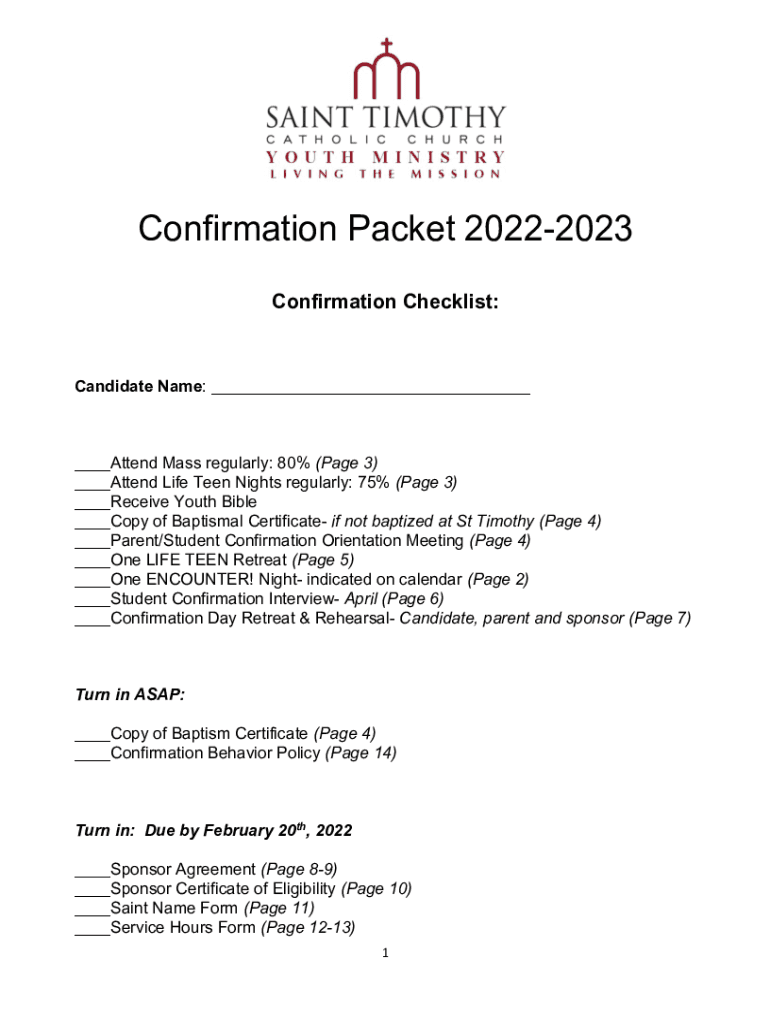 SAINT TIMOTHY
CATHOLIC CHURCH
YOUTH MINISTRY
LIVING THE MISSION

Confirmation Packet 2022-2023

Confirmation Checklist:

Candidate Name: ___________________________________

____Attend Mass regularly: 80% (Page 3)
____Attend Life Teen Nights regularly: 75% (Page 3)
____Receive Youth Bible
____Copy of Baptismal Certificate- if not baptized at St Timothy (Page 4)
____Parent/Student Confirmation Orientation Meeting (Page 4)
____One LIFE TEEN Retreat (Page 5)
____One ENCOUNTER! Night- indicated on calendar (Page 2)
____Student Confirmation Interview- April (Page 6)
____Confirmation Day Retreat & Rehearsal- Candidate, parent and sponsor (Page 7)

Turn in ASAP:

____Copy of Baptism Certificate (Page 4)
____Confirmation Behavior Policy (Page 14)

Turn in: Due by February 20$^{th}$, 2022

____Sponsor Agreement (Page 8-9)
____Sponsor Certificate of Eligibility (Page 10)
____Saint Name Form (Page 11)
____Service Hours Form (Page 12-13)

1